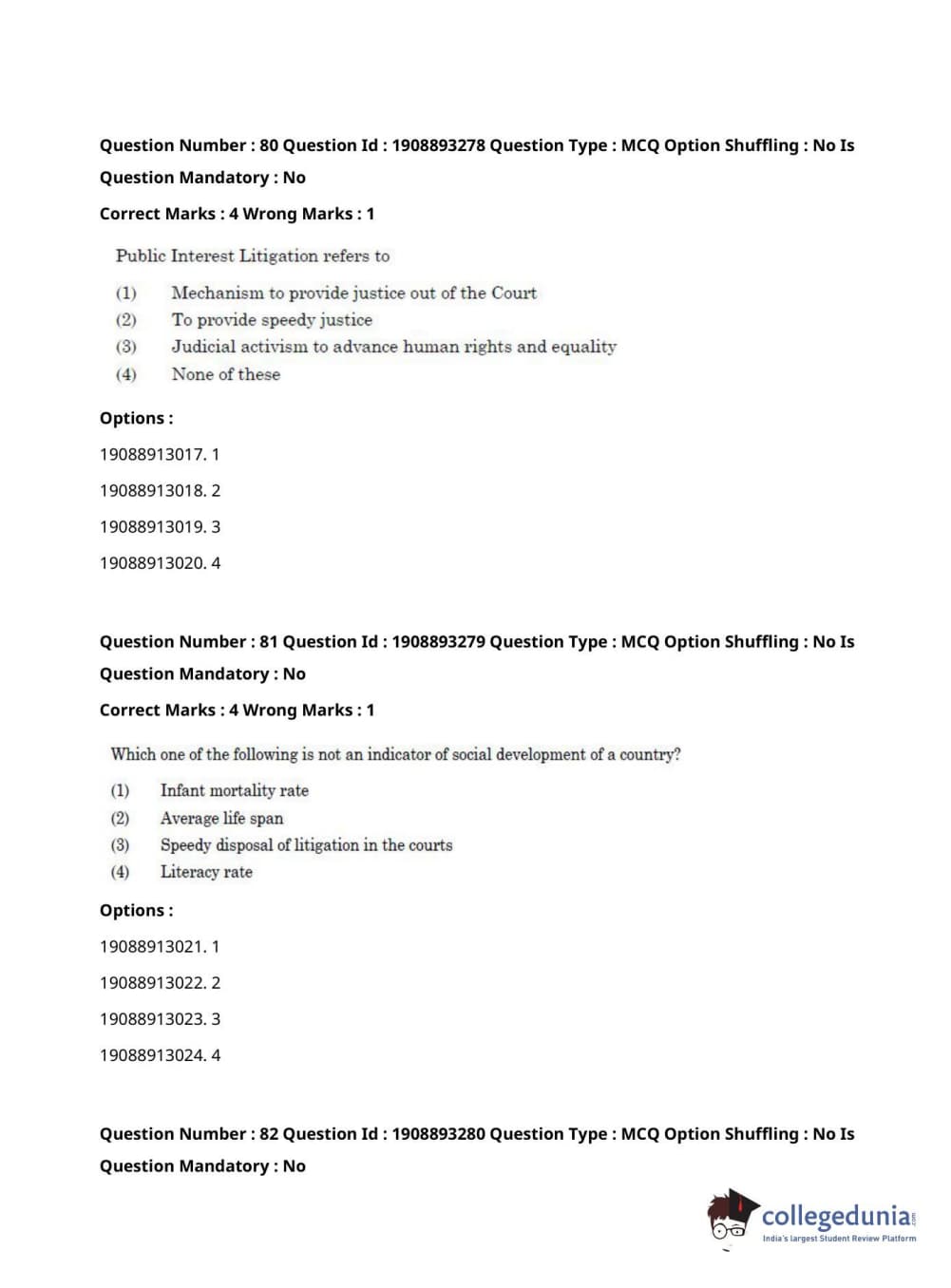 Question Number : 80 Question Id : 1908893278 Question Type : MCQ Option Shuffling : No Is Question Mandatory : No

Correct Marks : 4 Wrong Marks : 1

Public Interest Litigation refers to

(1) Mechanism to provide justice out of the Court
(2) To provide speedy justice
(3) Judicial activism to advance human rights and equality
(4) None of these

Options :

19088913017. 1

19088913018. 2

19088913019. 3

19088913020. 4

Question Number : 81 Question Id : 1908893279 Question Type : MCQ Option Shuffling : No Is Question Mandatory : No

Correct Marks : 4 Wrong Marks : 1

Which one of the following is not an indicator of social development of a country?

(1) Infant mortality rate
(2) Average life span
(3) Speedy disposal of litigation in the courts
(4) Literacy rate

Options :

19088913021. 1

19088913022. 2

19088913023. 3

19088913024. 4

Question Number : 82 Question Id : 1908893280 Question Type : MCQ Option Shuffling : No Is Question Mandatory : No

collegedunia.com
India's largest Student Review Platform